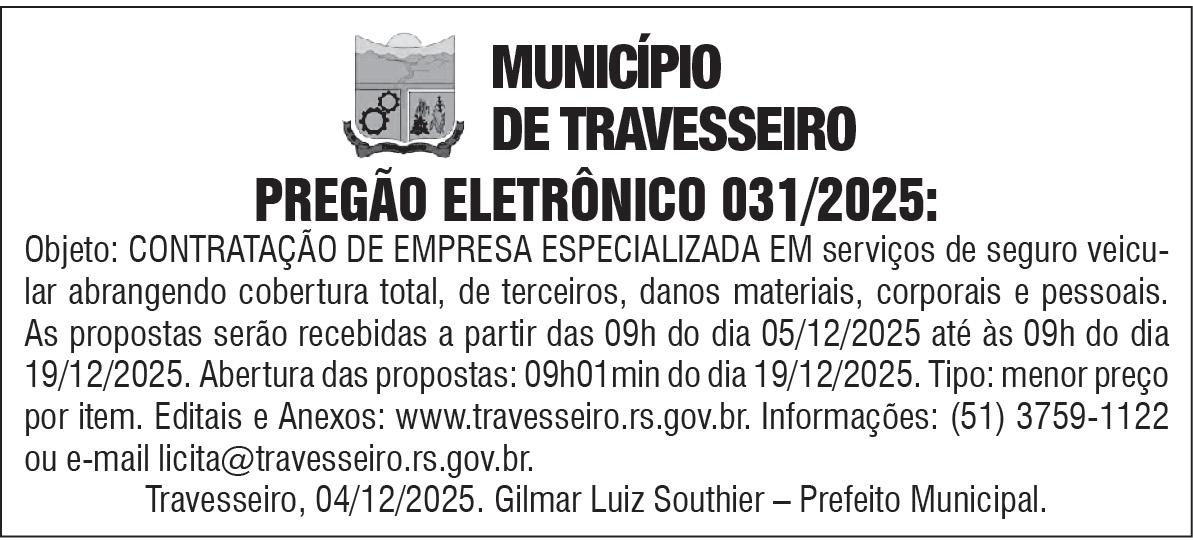 MUNICÍPIO
DE TRAVESSEIRO

PREGÃO ELETRÔNICO 031/2025:

Objeto: CONTRATAÇÃO DE EMPRESA ESPECIALIZADA EM serviços de seguro veicular abrangendo cobertura total, de terceiros, danos materiais, corporais e pessoais. As propostas serão recebidas a partir das 09h do dia 05/12/2025 até às 09h do dia 19/12/2025. Abertura das propostas: 09h01min do dia 19/12/2025. Tipo: menor preço por item. Editais e Anexos: www.travesseiro.rs.gov.br. Informações: (51) 3759-1122 ou e-mail licita@travesseiro.rs.gov.br.

Travesseiro, 04/12/2025. Gilmar Luiz Southier – Prefeito Municipal.